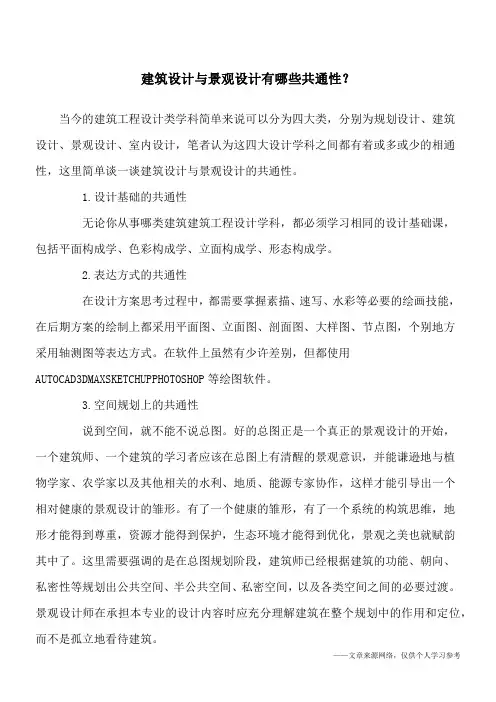 建筑设计与景观设计有哪些共通性？

当今的建筑工程设计类学科简单来说可以分为四大类，分别为规划设计、建筑设计、景观设计、室内设计，笔者认为这四大设计学科之间都有着或多或少的相通性，这里简单谈一谈建筑设计与景观设计的共通性。

1.设计基础的共通性

无论你从事哪类建筑建筑工程设计学科，都必须学习相同的设计基础课，包括平面构成学、色彩构成学、立面构成学、形态构成学。

2.表达方式的共通性

在设计方案思考过程中，都需要掌握素描、速写、水彩等必要的绘画技能，在后期方案的绘制上都采用平面图、立面图、剖面图、大样图、节点图，个别地方采用轴测图等表达方式。在软件上虽然有少许差别，但都使用AUTOCAD3DMAXSKETCHUPPHOTOSHOP等绘图软件。

3.空间规划上的共通性

说到空间，就不能不说总图。好的总图正是一个真正的景观设计的开始，一个建筑师、一个建筑的学习者应该在总图上有清醒的景观意识，并能谦逊地与植物学家、农学家以及其他相关的水利、地质、能源专家协作，这样才能引导出一个相对健康的景观设计的雏形。有了一个健康的雏形，有了一个系统的构筑思维，地形才能得到尊重，资源才能得到保护，生态环境才能得到优化，景观之美也就赋韵其中了。这里需要强调的是在总图规划阶段，建筑师已经根据建筑的功能、朝向、私密性等规划出公共空间、半公共空间、私密空间，以及各类空间之间的必要过渡。景观设计师在承担本专业的设计内容时应充分理解建筑在整个规划中的作用和定位，而不是孤立地看待建筑。

——文章来源网络，仅供个人学习参考